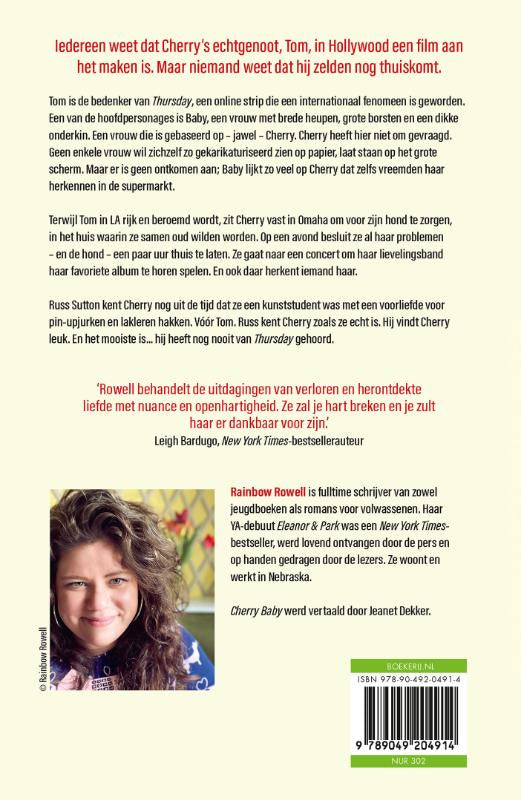 Iedereen weet dat Cherry's echtgenoot, Tom, in Hollywood een film aan het maken is. Maar niemand weet dat hij zelden nog thuiskomt.

Tom is de bedenker van Thursday, een online strip die een internationaal fenomeen is geworden. Een van de hoofdpersonages is Baby, een vrouw met brede heupen, grote borsten en een dikke onderkin. Een vrouw die is gebaseerd op - jawel - Cherry. Cherry heeft hier niet om gevraagd. Geen enkele vrouw wil zichzelf zo gekarikaturiseerd zien op papier, laat staan op het grote scherm. Maar er is geen ontkomen aan; Baby lijkt zo veel op Cherry dat zelfs vreemden haar herkennen in de supermarkt.

Terwijl Tom in LA rijk en beroemd wordt, zit Cherry vast in Omaha om voor zijn hond te zorgen, in het huis waarin ze samen oud wilden worden. Op een avond besluit ze al haar problemen - en de hond - een paar uur thuis te laten. Ze gaat naar een concert om haar lievelingsband haar favoriete album te horen spelen. En ook daar herkent iemand haar.

Russ Sutton kent Cherry nog uit de tijd dat ze een kunststudent was met een voorliefde voor pin-upjurken en lakleren hakken. Vóór Tom. Russ kent Cherry zoals ze echt is. Hij vindt Cherry leuk. En het mooiste is... hij heeft nog nooit van Thursday gehoord.

'Rowell behandelt de uitdagingen van verloren en herontdekte liefde met nuance en openhartigheid. Ze zal je hart breken en je zult haar er dankbaar voor zijn.'
Leigh Bardugo, New York Times-bestsellerauteur

© Rainbow Rowell

Rainbow Rowell is fulltime schrijver van zowel jeugdboeken als romans voor volwassenen. Haar YA-debuut Eleanor & Park was een New York Times-bestseller, werd lovend ontvangen door de pers en op handen gedragen door de lezers. Ze woont en werkt in Nebraska.

Cherry Baby werd vertaald door Jeanet Dekker.

BOEKERIJ.NL
ISBN 978-90-492-0491-4
9 789049 204914
NUR 302